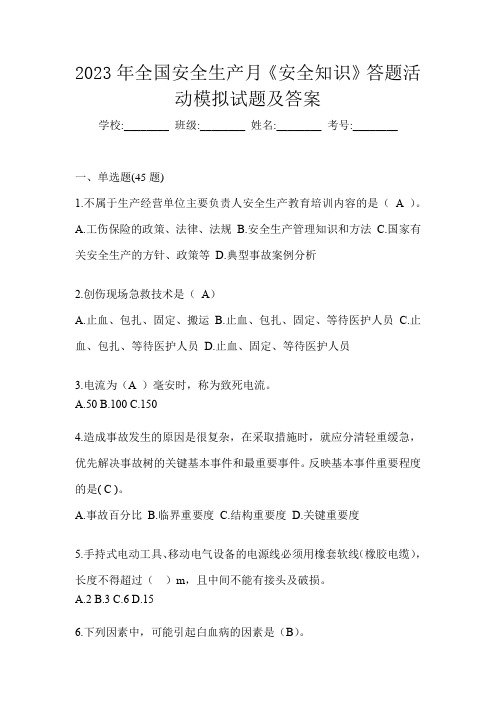 2023 年全国安全生产月《安全知识》答题活动模拟试题及答案

学校:________ 班级:________ 姓名:________ 考号:________

一、单选题(45 题)

1.不属于生产经营单位主要负责人安全生产教育培训内容的是（ A ）。

A.工伤保险的政策、法律、法规 B.安全生产管理知识和方法 C.国家有关安全生产的方针、政策等 D.典型事故案例分析

2.创伤现场急救技术是（ A）

A.止血、包扎、固定、搬运 B.止血、包扎、固定、等待医护人员 C.止血、包扎、等待医护人员 D.止血、固定、等待医护人员

3.电流为（A ）毫安时，称为致死电流。

A.50 B.100 C.150

4.造成事故发生的原因是很复杂，在采取措施时，就应分清轻重缓急，优先解决事故树的关键基本事件和最重要事件。反映基本事件重要程度的是( C )。

A.事故百分比 B.临界重要度 C.结构重要度 D.关键重要度

5.手持式电动工具、移动电气设备的电源线必须用橡套软线(橡胶电缆)，长度不得超过（ ）m，且中间不能有接头及破损。

A.2 B.3 C.6 D.15

6.下列因素中，可能引起白血病的因素是（B）。